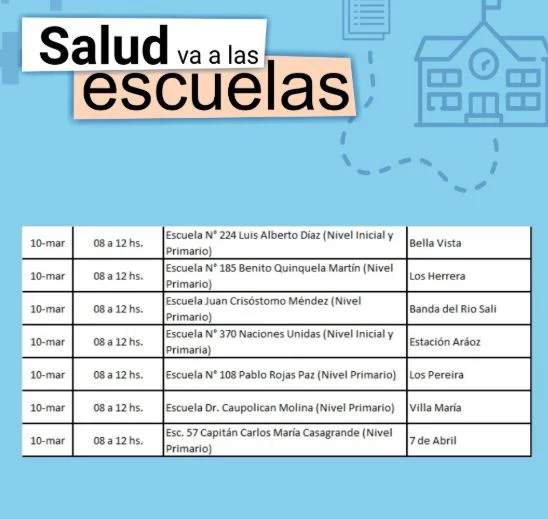 Salud va a las
escuelas

| 10-mar | 08 a 12 hs. | Escuela N° 224 Luis Alberto Díaz (Nivel Inicial y Primario) | Bella Vista |
|---|---|---|---|
| 10-mar | 08 a 12 hs. | Escuela N° 185 Benito Quinquela Martín (Nivel Primario) | Los Herrera |
| 10-mar | 08 a 12 hs. | Escuela Juan Crisóstomo Méndez (Nivel Primario) | Banda del Rio Sali |
| 10-mar | 08 a 12 hs. | Escuela N° 370 Naciones Unidas (Nivel Inicial y Primaria) | Estación Aráoz |
| 10-mar | 08 a 12 hs. | Escuela N° 108 Pablo Rojas Paz (Nivel Primario) | Los Pereira |
| 10-mar | 08 a 12 hs. | Escuela Dr. Caupolican Molina (Nivel Primario) | Villa María |
| 10-mar | 08 a 12 hs. | Esc. 57 Capitán Carlos María Casagrande (Nivel Primario) | 7 de Abril |